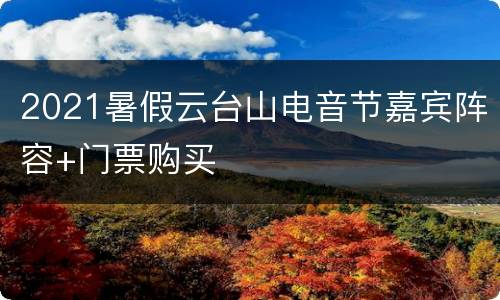 2021暑假云台山电音节嘉宾阵容+门票购买